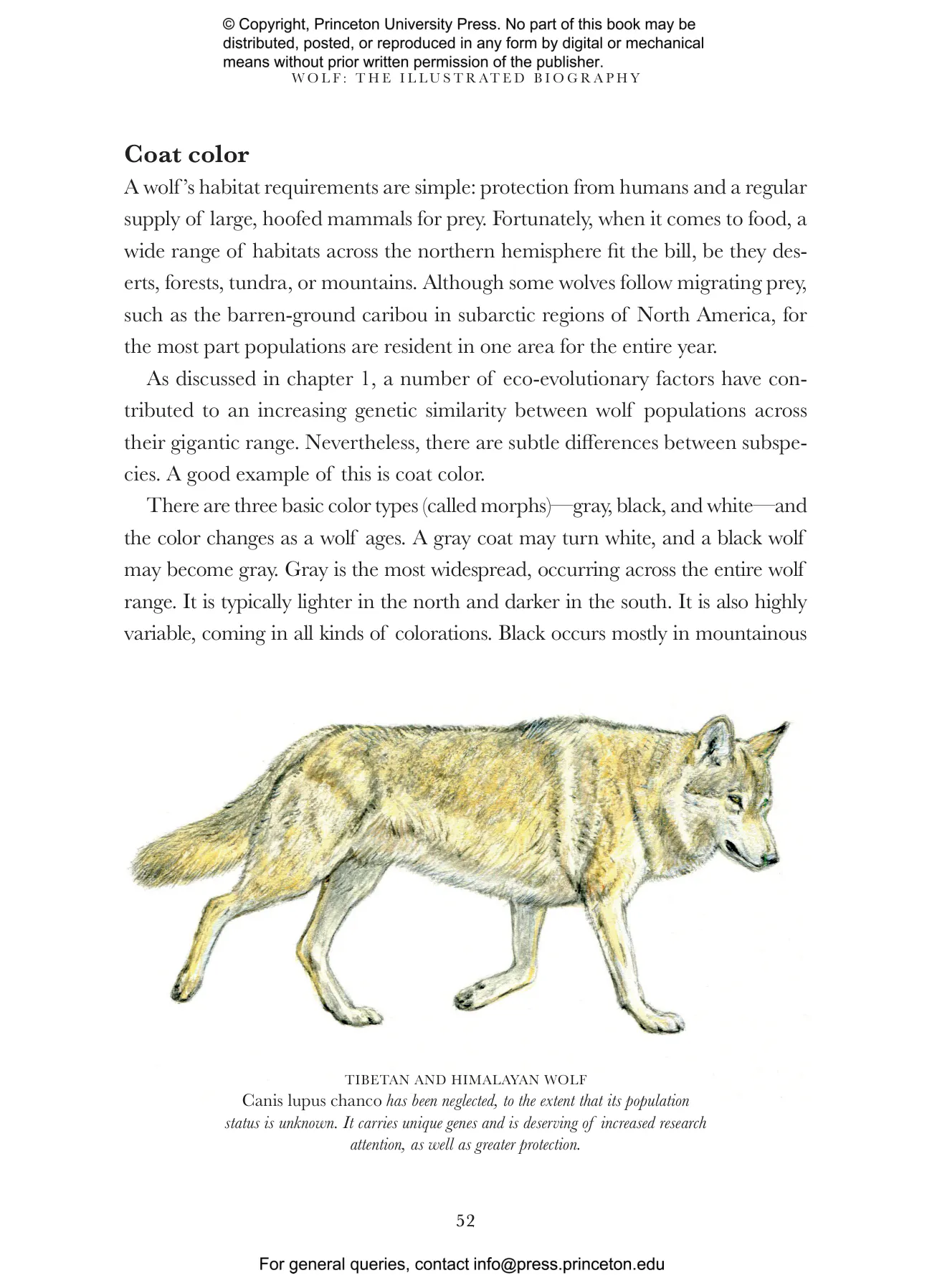 © Copyright, Princeton University Press. No part of this book may be distributed, posted, or reproduced in any form by digital or mechanical means without prior written permission of the publisher.

WOLF: THE ILLUSTRATED BIOGRAPHY

Coat color

A wolf's habitat requirements are simple: protection from humans and a regular supply of large, hoofed mammals for prey. Fortunately, when it comes to food, a wide range of habitats across the northern hemisphere fit the bill, be they deserts, forests, tundra, or mountains. Although some wolves follow migrating prey, such as the barren-ground caribou in subarctic regions of North America, for the most part populations are resident in one area for the entire year.

As discussed in chapter 1, a number of eco-evolutionary factors have contributed to an increasing genetic similarity between wolf populations across their gigantic range. Nevertheless, there are subtle differences between subspecies. A good example of this is coat color.

There are three basic color types (called morphs)—gray, black, and white—and the color changes as a wolf ages. A gray coat may turn white, and a black wolf may become gray. Gray is the most widespread, occurring across the entire wolf range. It is typically lighter in the north and darker in the south. It is also highly variable, coming in all kinds of colorations. Black occurs mostly in mountainous

TIBETAN AND HIMALAYAN WOLF

Canis lupus chanco has been neglected, to the extent that its population status is unknown. It carries unique genes and is deserving of increased research attention, as well as greater protection.

52

For general queries, contact info@press.princeton.edu